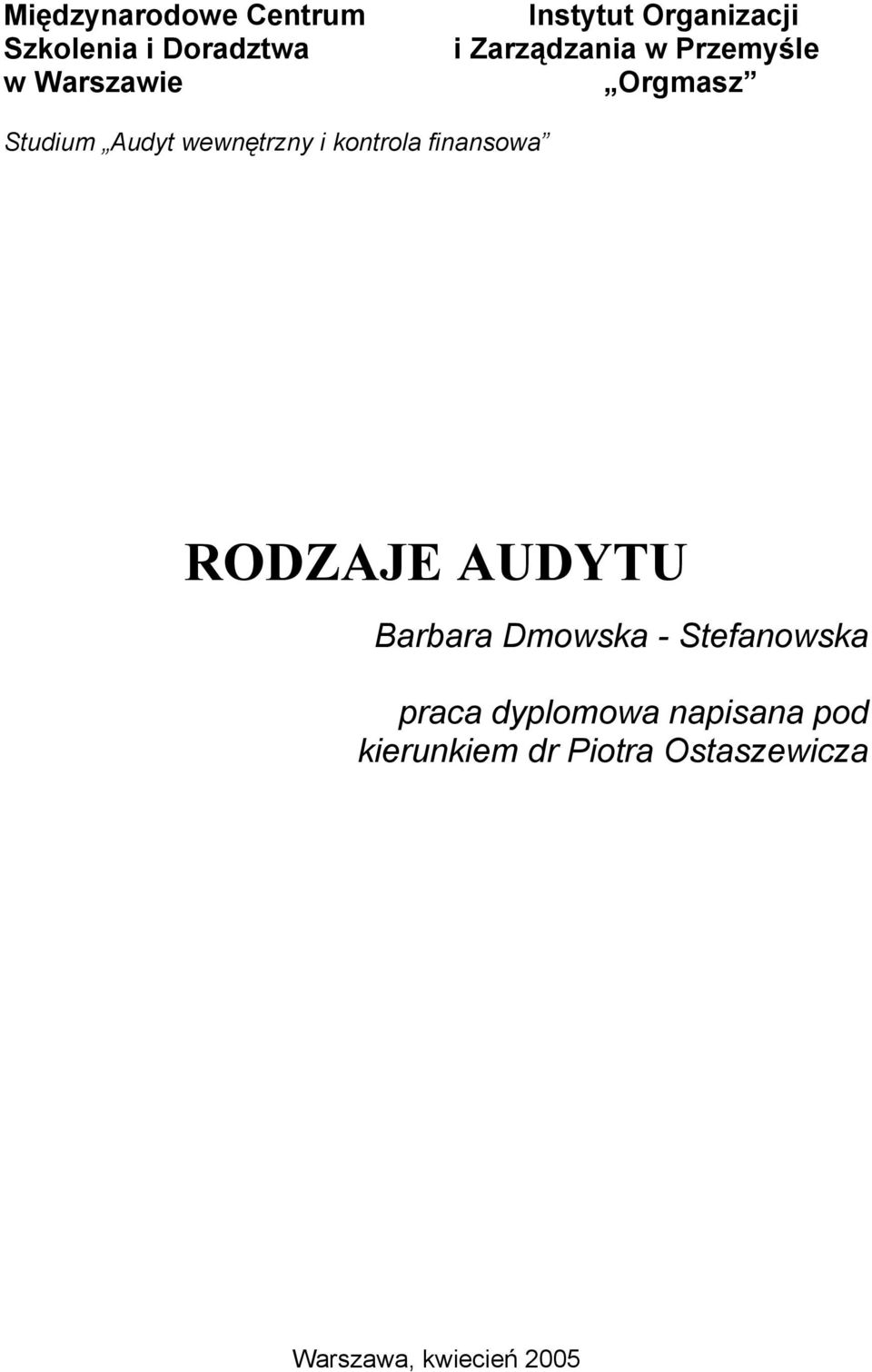 Międzynarodowe Centrum
Szkolenia i Doradztwa
w Warszawie

Instytut Organizacji
i Zarządzania w Przemyśle
„Orgmasz”

Studium „Audyt wewnętrzny i kontrola finansowa”

RODZAJE AUDYTU

Barbara Dmowska - Stefanowska

praca dyplomowa napisana pod kierunkiem dr Piotra Ostaszewicza

Warszawa, kwiecień 2005